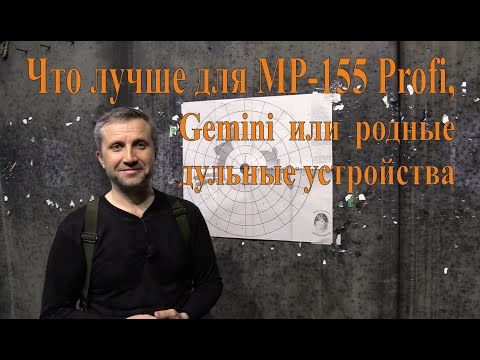 Что лучше для МР-155 Profi, Gemini или родные дульные устройства